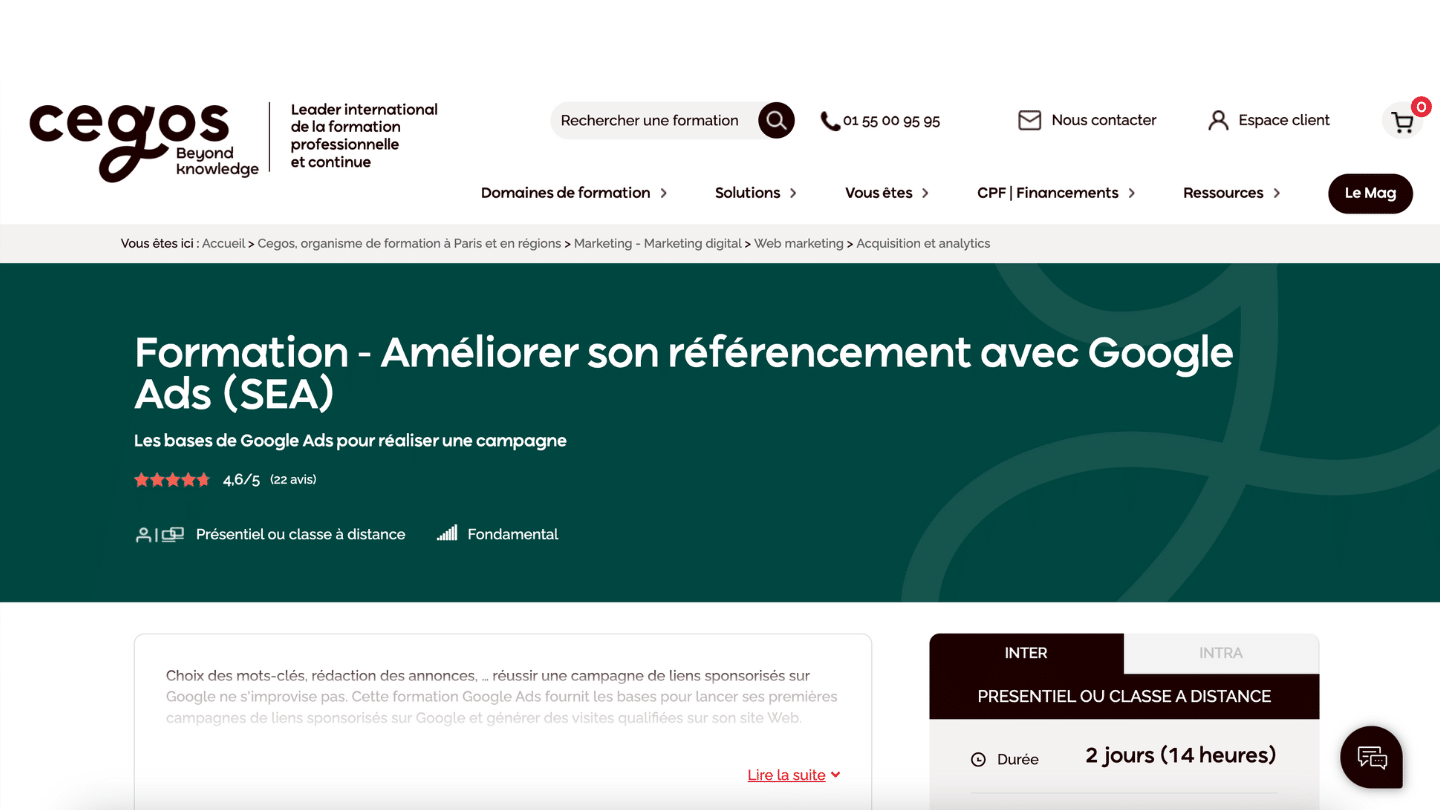 cegos
Beyond knowledge

Leader international de la formation professionnelle et continue

Rechercher une formation

01 55 00 95 95

Nous contacter

Espace client

0

Domaines de formation

Solutions

Vous êtes

CPF | Financements

Ressources

Le Mag

Vous êtes ici : Accueil > Cegos, organisme de formation à Paris et en régions > Marketing - Marketing digital > Web marketing > Acquisition et analytics

Formation - Améliorer son référencement avec Google Ads (SEA)

Les bases de Google Ads pour réaliser une campagne

4,6/5 (22 avis)

Présentiel ou classe à distance

Fondamental

Choix des mots-clés, rédaction des annonces, ... réussir une campagne de liens sponsorisés sur Google ne s'improvise pas. Cette formation Google Ads fournit les bases pour lancer ses premières campagnes de liens sponsorisés sur Google et générer des visites qualifiées sur son site Web.

Lire la suite

INTER

INTRA

PRESENTIEL OU CLASSE A DISTANCE

Durée

2 jours (14 heures)